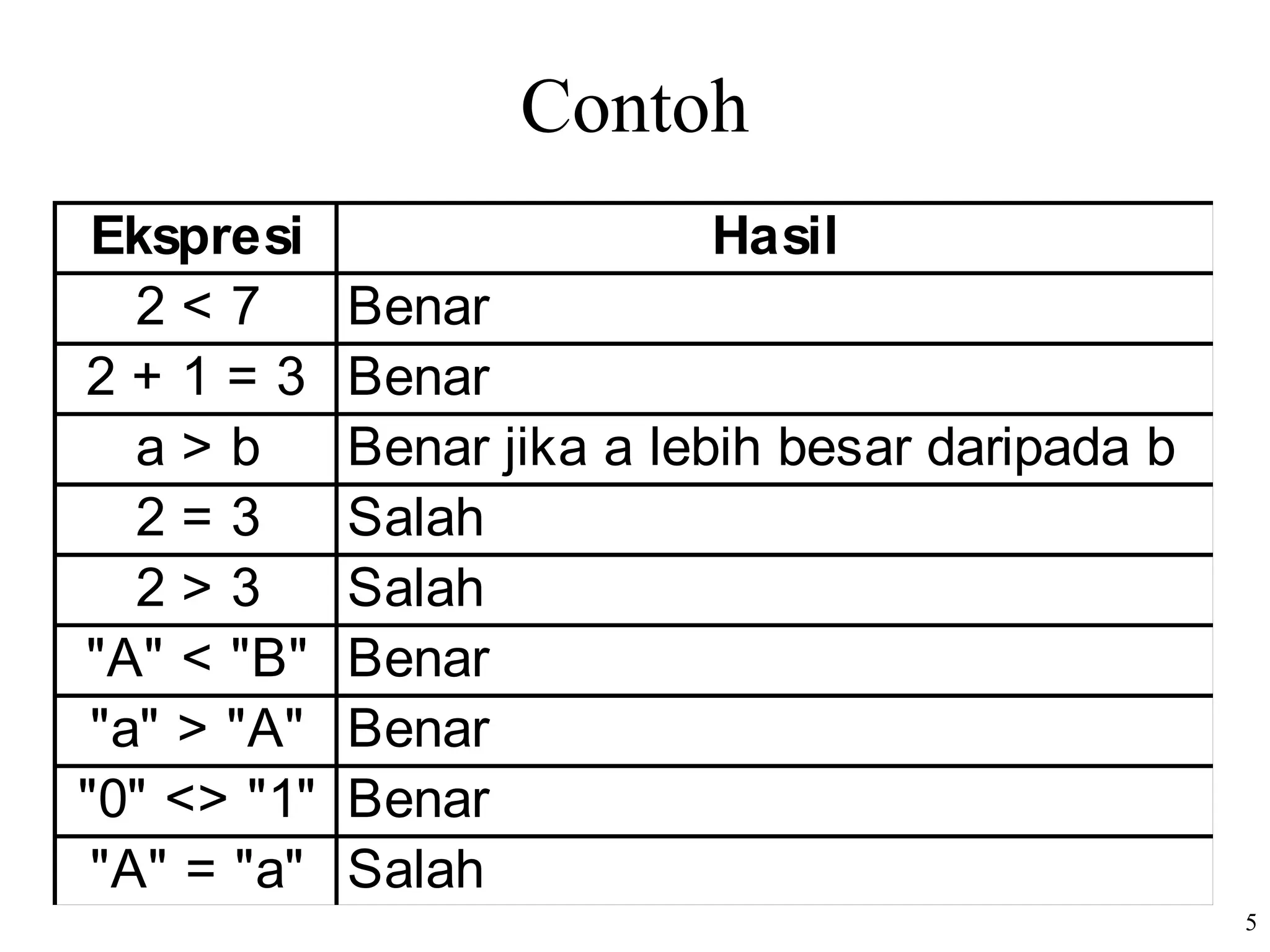 Contoh

| Ekspresi | Hasil |
|---|---|
| 2 < 7 | Benar |
| 2 + 1 = 3 | Benar |
| a > b | Benar jika a lebih besar daripada b |
| 2 = 3 | Salah |
| 2 > 3 | Salah |
| "A" < "B" | Benar |
| "a" > "A" | Benar |
| "0" <> "1" | Benar |
| "A" = "a" | Salah |

5